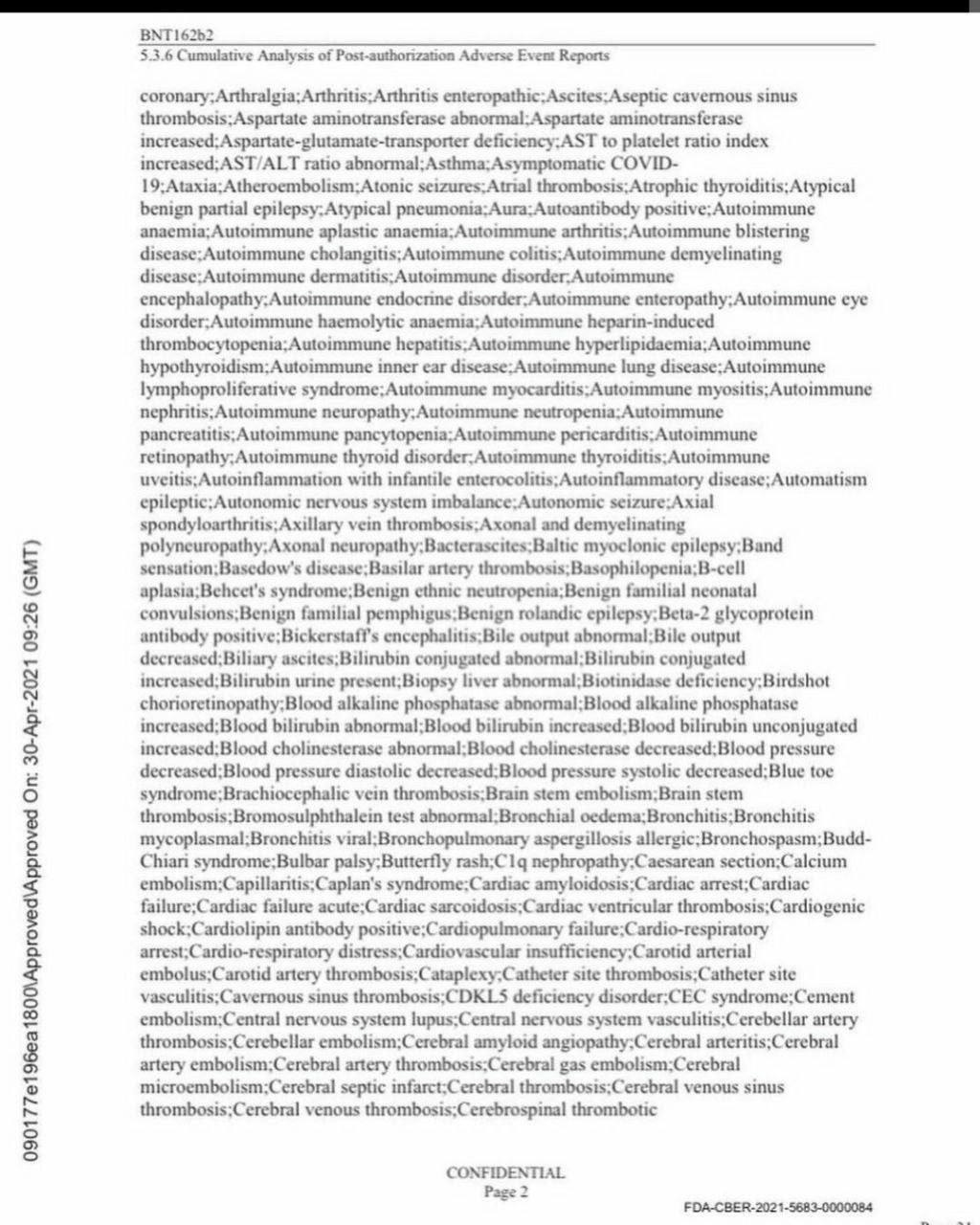 BNT162b2
5.3.6 Cumulative Analysis of Post-authorization Adverse Event Reports

coronary;Arthralgia;Arthritis;Arthritis enteropathic;Ascites;Aseptic cavernous sinus thrombosis;Aspartate aminotransferase abnormal;Aspartate aminotransferase increased;Aspartate-glutamate-transporter deficiency;AST to platelet ratio index increased;AST/ALT ratio abnormal;Asthma;Asymptomatic COVID-19;Ataxia;Atheroembolism;Atonic seizures;Atrial thrombosis;Atrophic thyroiditis;Atypical benign partial epilepsy;Atypical pneumonia;Aura;Autoantibody positive;Autoimmune anaemia;Autoimmune aplastic anaemia;Autoimmune arthritis;Autoimmune blistering disease;Autoimmune cholangitis;Autoimmune colitis;Autoimmune demyelinating disease;Autoimmune dermatitis;Autoimmune disorder;Autoimmune encephalopathy;Autoimmune endocrine disorder;Autoimmune enteropathy;Autoimmune eye disorder;Autoimmune haemolytic anaemia;Autoimmune heparin-induced thrombocytopenia;Autoimmune hepatitis;Autoimmune hyperlipidaemia;Autoimmune hypothyroidism;Autoimmune inner ear disease;Autoimmune lung disease;Autoimmune lymphoproliferative syndrome;Autoimmune myocarditis;Autoimmune myositis;Autoimmune nephritis;Autoimmune neuropathy;Autoimmune neutropenia;Autoimmune pancreatitis;Autoimmune pancytopenia;Autoimmune pericarditis;Autoimmune retinopathy;Autoimmune thyroid disorder;Autoimmune thyroiditis;Autoimmune uveitis;Autoinflammation with infantile enterocolitis;Autoinflammatory disease;Automatism epileptic;Autonomic nervous system imbalance;Autonomic seizure;Axial spondyloarthritis;Axillary vein thrombosis;Axonal and demyelinating polyneuropathy;Axonal neuropathy;Bacterascites;Baltic myoclonic epilepsy;Band sensation;Basedow's disease;Basilar artery thrombosis;Basophilopenia;B-cell aplasia;Behcet's syndrome;Benign ethnic neutropenia;Benign familial neonatal convulsions;Benign familial pemphigus;Benign rolandic epilepsy;Beta-2 glycoprotein antibody positive;Bickerstaff's encephalitis;Bile output abnormal;Bile output decreased;Biliary ascites;Bilirubin conjugated abnormal;Bilirubin conjugated increased;Bilirubin urine present;Biopsy liver abnormal;Biotinidase deficiency;Birdshot chorioretinopathy;Blood alkaline phosphatase abnormal;Blood alkaline phosphatase increased;Blood bilirubin abnormal;Blood bilirubin increased;Blood bilirubin unconjugated increased;Blood cholinesterase abnormal;Blood cholinesterase decreased;Blood pressure decreased;Blood pressure diastolic decreased;Blood pressure systolic decreased;Blue toe syndrome;Brachiocephalic vein thrombosis;Brain stem embolism;Brain stem thrombosis;Bromosulphthalein test abnormal;Bronchial oedema;Bronchitis;Bronchitis mycoplasmal;Bronchitis viral;Bronchopulmonary aspergillosis allergic;Bronchospasm;Budd-Chiari syndrome;Bulbar palsy;Butterfly rash;C1q nephropathy;Caesarean section;Calcium embolism;Capillaritis;Caplan's syndrome;Cardiac amyloidosis;Cardiac arrest;Cardiac failure;Cardiac failure acute;Cardiac sarcoidosis;Cardiac ventricular thrombosis;Cardiogenic shock;Cardiolipin antibody positive;Cardiopulmonary failure;Cardio-respiratory arrest;Cardio-respiratory distress;Cardiovascular insufficiency;Carotid arterial embolus;Carotid artery thrombosis;Cataplexy;Catheter site thrombosis;Catheter site vasculitis;Cavernous sinus thrombosis;CDKL5 deficiency disorder;CEC syndrome;Cement embolism;Central nervous system lupus;Central nervous system vasculitis;Cerebellar artery thrombosis;Cerebellar embolism;Cerebral amyloid angiopathy;Cerebral arteritis;Cerebral artery embolism;Cerebral artery thrombosis;Cerebral gas embolism;Cerebral microembolism;Cerebral septic infarct;Cerebral thrombosis;Cerebral venous sinus thrombosis;Cerebral venous thrombosis;Cerebrospinal thrombotic

090177e196ea1800\Approved\Approved On: 30-Apr-2021 09:26 (GMT)

CONFIDENTIAL
Page 2

FDA-CBER-2021-5683-0000084